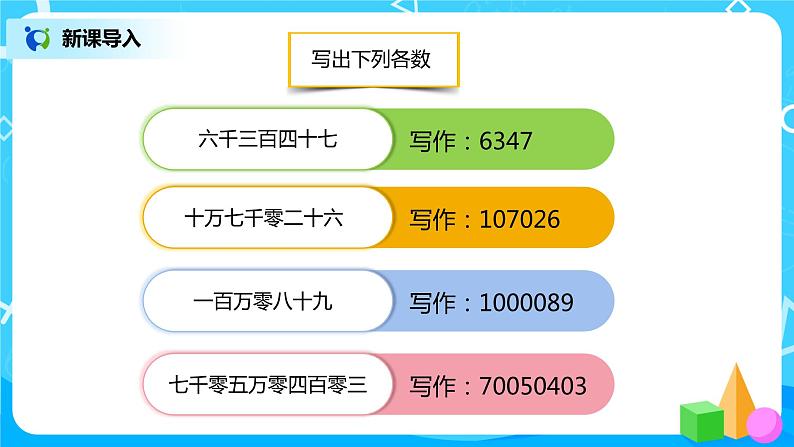 新课导入

写出下列各数

六千三百四十七 写作：6347

十万七千零二十六 写作：107026

一百万零八十九 写作：1000089

七千零五万零四百零三 写作：70050403